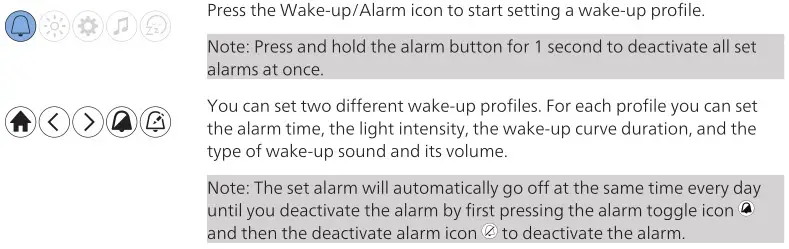 Press the Wake-up/Alarm icon to start setting a wake-up profile.

Note: Press and hold the alarm button for 1 second to deactivate all set alarms at once.

You can set two different wake-up profiles. For each profile you can set the alarm time, the light intensity, the wake-up curve duration, and the type of wake-up sound and its volume.

Note: The set alarm will automatically go off at the same time every day until you deactivate the alarm by first pressing the alarm toggle icon and then the deactivate alarm icon to deactivate the alarm.